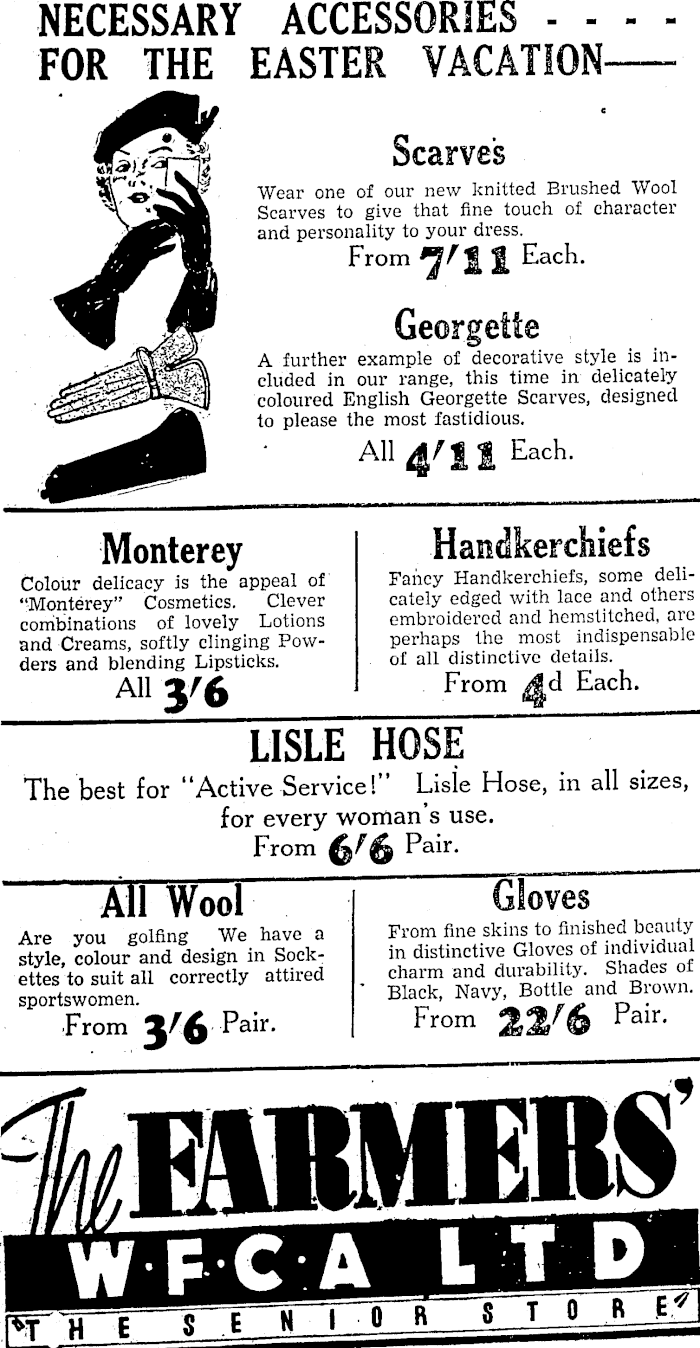 NECESSARY ACCESSORIES - - - -
FOR THE EASTER VACATION——

Scarves
Wear one of our new knitted Brushed Wool Scarves to give that fine touch of character and personality to your dress.
From 7/11 Each.

Georgette
A further example of decorative style is included in our range, this time in delicately coloured English Georgette Scarves, designed to please the most fastidious.
All 4/11 Each.

Monterey
Colour delicacy is the appeal of "Monterey" Cosmetics. Clever combinations of lovely Lotions and Creams, softly clinging Powders and blending Lipsticks.
All 3/6

Handkerchiefs
Fancy Handkerchiefs, some delicately edged with lace and others embroidered and hemstitched, are perhaps the most indispensable of all distinctive details.
From 4d Each.

LISLE HOSE
The best for "Active Service!" Lisle Hose, in all sizes, for every woman's use.
From 6/6 Pair.

All Wool
Are you golfing We have a style, colour and design in Sockettes to suit all correctly attired sportswomen.
From 3/6 Pair.

Gloves
From fine skins to finished beauty in distinctive Gloves of individual charm and durability. Shades of Black, Navy, Bottle and Brown.
From 22/6 Pair.

The FARMERS'
W·F·C·A LTD
THE SENIOR STORE